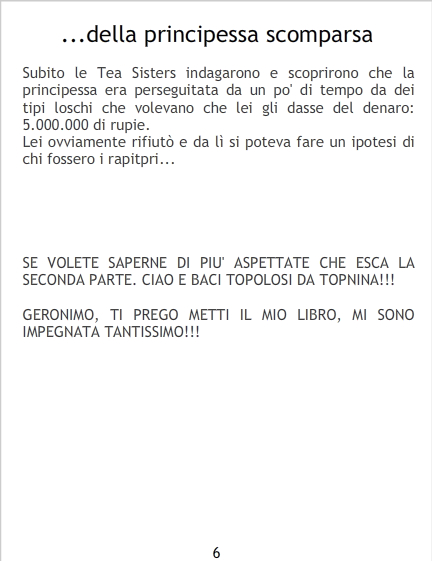 ...della principessa scomparsa

Subito le Tea Sisters indagarono e scoprirono che la principessa era perseguitata da un po' di tempo da dei tipi loschi che volevano che lei gli dasse del denaro: 5.000.000 di rupie.
Lei ovviamente rifiutò e da lì si poteva fare un ipotesi di chi fossero i rapitpri...

SE VOLETE SAPERNE DI PIU' ASPETTATE CHE ESCA LA SECONDA PARTE. CIAO E BACI TOPOLOSI DA TOPNINA!!!

GERONIMO, TI PREGO METTI IL MIO LIBRO, MI SONO IMPEGNATA TANTISSIMO!!!

6